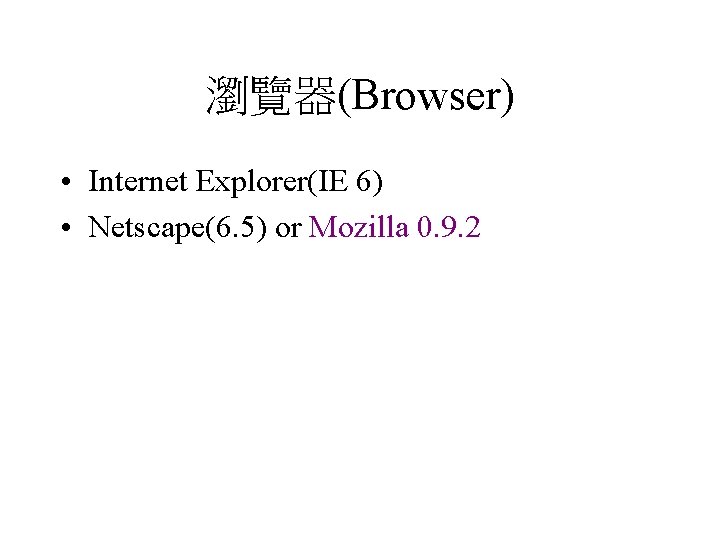 瀏覽器(Browser)

• Internet Explorer(IE 6)
• Netscape(6.5) or Mozilla 0.9.2